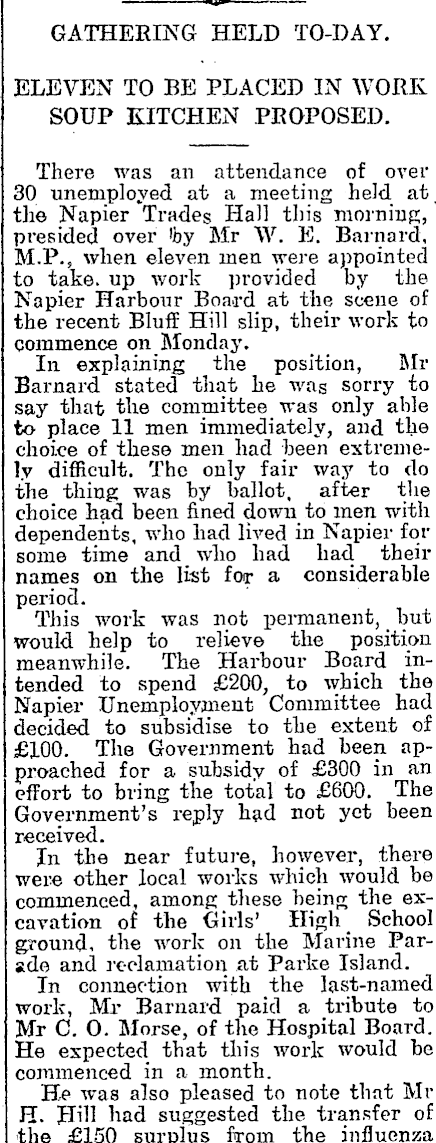 GATHERING HELD TO-DAY.

ELEVEN TO BE PLACED IN WORK SOUP KITCHEN PROPOSED.

There was an attendance of over 30 unemployed at a meeting held at the Napier Trades Hall this morning, presided over by Mr W. E. Barnard, M.P., when eleven men were appointed to take up work provided by the Napier Harbour Board at the scene of the recent Bluff Hill slip, their work to commence on Monday.

In explaining the position, Mr Barnard stated that he was sorry to say that the committee was only able to place 11 men immediately, and the choice of these men had been extremely difficult. The only fair way to do the thing was by ballot, after the choice had been fined down to men with dependents, who had lived in Napier for some time and who had had their names on the list for a considerable period.

This work was not permanent, but would help to relieve the position meanwhile. The Harbour Board intended to spend £200, to which the Napier Unemployment Committee had decided to subsidise to the extent of £100. The Government had been approached for a subsidy of £300 in an effort to bring the total to £600. The Government's reply had not yet been received.

In the near future, however, there were other local works which would be commenced, among these being the excavation of the Girls' High School ground, the work on the Marine Parade and reclamation at Parke Island.

In connection with the last-named work, Mr Barnard paid a tribute to Mr C. O. Morse, of the Hospital Board. He expected that this work would be commenced in a month.

He was also pleased to note that Mr H. Hill had suggested the transfer of the £150 surplus from the influenza